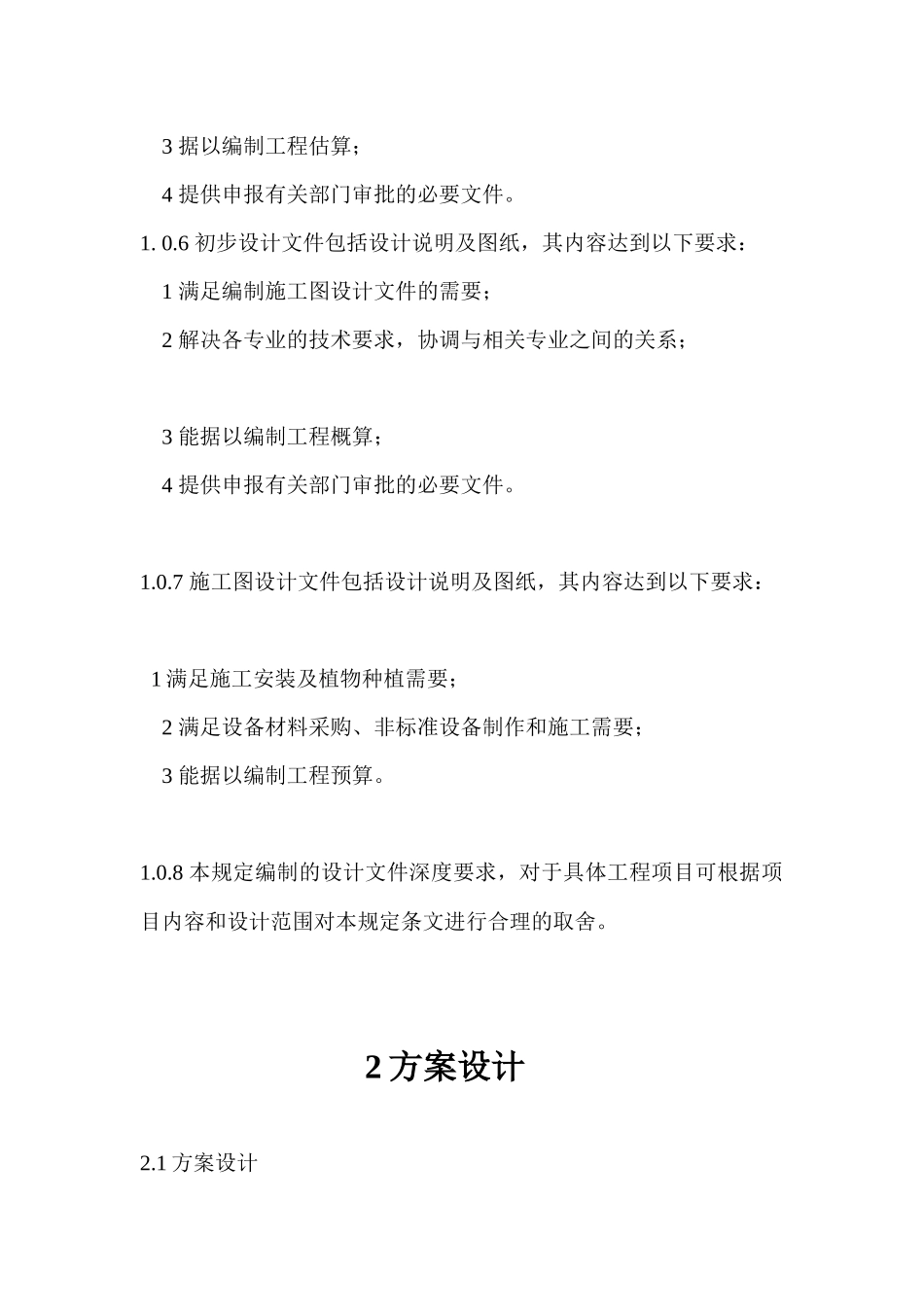 3 据以编制工程估算；

4 提供申报有关部门审批的必要文件。

1. 0.6 初步设计文件包括设计说明及图纸，其内容达到以下要求：

1 满足编制施工图设计文件的需要；

2 解决各专业的技术要求，协调与相关专业之间的关系；

3 能据以编制工程概算；

4 提供申报有关部门审批的必要文件。

1.0.7 施工图设计文件包括设计说明及图纸，其内容达到以下要求：

1 满足施工安装及植物种植需要；

2 满足设备材料采购、非标准设备制作和施工需要；

3 能据以编制工程预算。

1.0.8 本规定编制的设计文件深度要求，对于具体工程项目可根据项目内容和设计范围对本规定条文进行合理的取舍。

2 方案设计

2.1 方案设计